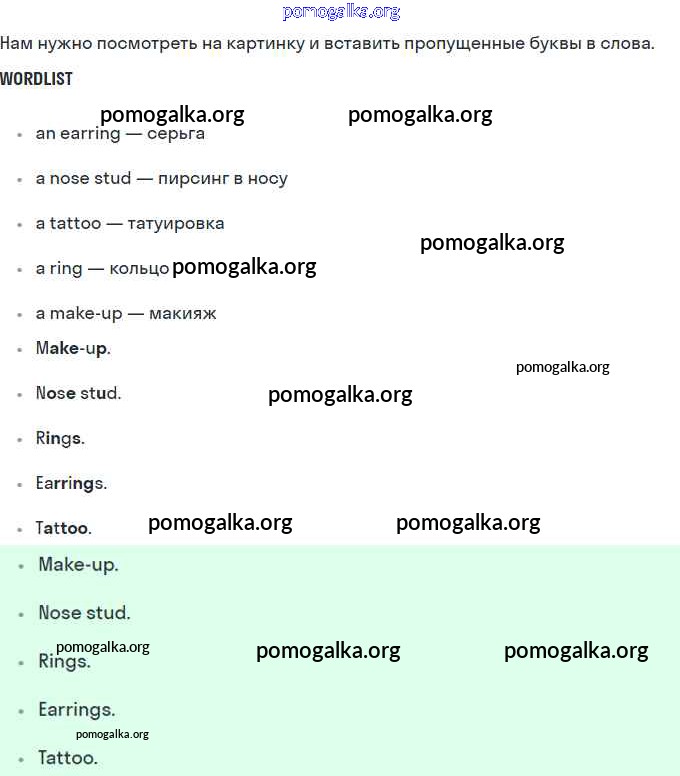 pomogalka.org

Нам нужно посмотреть на картинку и вставить пропущенные буквы в слова.

WORDLIST

pomogalka.org pomogalka.org

- an earring — серьга
- a nose stud — пирсинг в носу
- a tattoo — татуировка

pomogalka.org

- a ring — кольцо pomogalka.org
- a make-up — макияж
- Make-up.

pomogalka.org

- Nose stud. pomogalka.org
- Rings.
- Earrings.
- Tattoo. pomogalka.org pomogalka.org
- Make-up.
- Nose stud.

pomogalka.org pomogalka.org pomogalka.org

- Rings.
- Earrings.

pomogalka.org

- Tattoo.